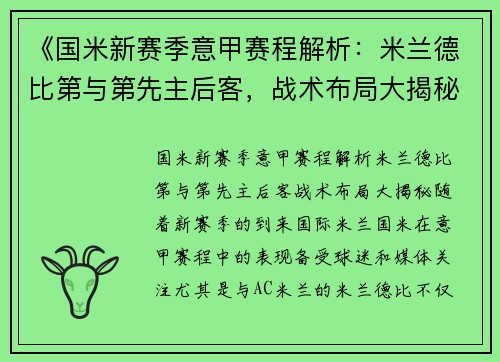 《国米新赛季意甲赛程解析：米兰德比第与第先主后客，战术布局大揭秘

国米新赛季意甲赛程解析米兰德比第与第先主后客战术布局大揭秘随着新赛季的到来国际米兰国米在意甲赛程中的表现备受球迷和媒体关注尤其是与AC米兰的米兰德比不仅